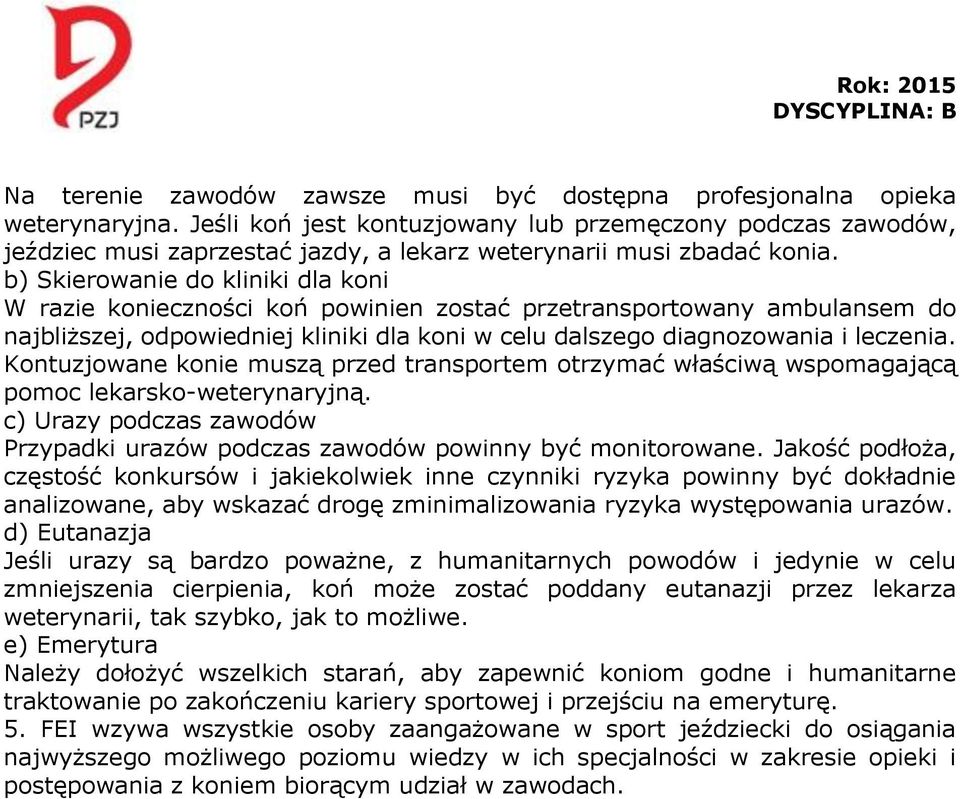 PZJ

Rok: 2015
DYSCYPLINA: B

Na terenie zawodów zawsze musi być dostępna profesjonalna opieka weterynaryjna. Jeśli koń jest kontuzjowany lub przemęczony podczas zawodów, jeździec musi zaprzestać jazdy, a lekarz weterynarii musi zbadać konia.
b) Skierowanie do kliniki dla koni
W razie konieczności koń powinien zostać przetransportowany ambulansem do najbliższej, odpowiedniej kliniki dla koni w celu dalszego diagnozowania i leczenia. Kontuzjowane konie muszą przed transportem otrzymać właściwą wspomagającą pomoc lekarsko-weterynaryjną.
c) Urazy podczas zawodów
Przypadki urazów podczas zawodów powinny być monitorowane. Jakość podłoża, częstość konkursów i jakiekolwiek inne czynniki ryzyka powinny być dokładnie analizowane, aby wskazać drogę zminimalizowania ryzyka występowania urazów.
d) Eutanazja
Jeśli urazy są bardzo poważne, z humanitarnych powodów i jedynie w celu zmniejszenia cierpienia, koń może zostać poddany eutanazji przez lekarza weterynarii, tak szybko, jak to możliwe.
e) Emerytura
Należy dołożyć wszelkich starań, aby zapewnić koniom godne i humanitarne traktowanie po zakończeniu kariery sportowej i przejściu na emeryturę.
5. FEI wzywa wszystkie osoby zaangażowane w sport jeździecki do osiągania najwyższego możliwego poziomu wiedzy w ich specjalności w zakresie opieki i postępowania z koniem biorącym udział w zawodach.